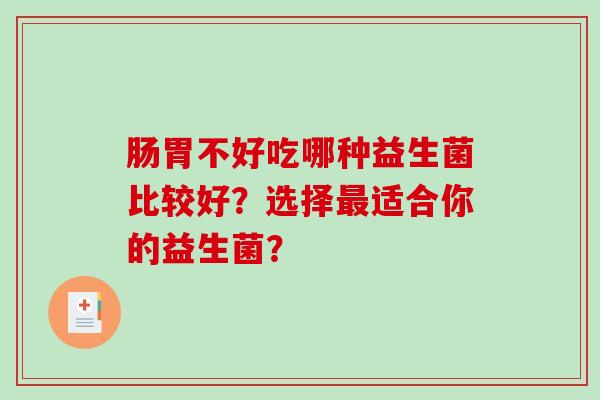 肠胃不好吃哪种益生菌比较好？选择最适合你的益生菌？